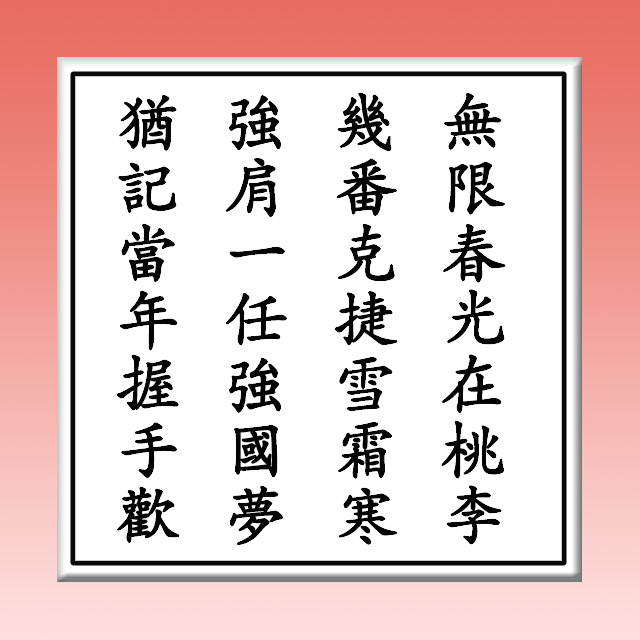 無限春光在桃李
幾番克捷雪霜寒
強肩一任強國夢
猶記當年握手歡